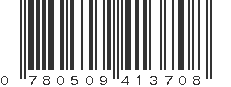 0 780509 413708